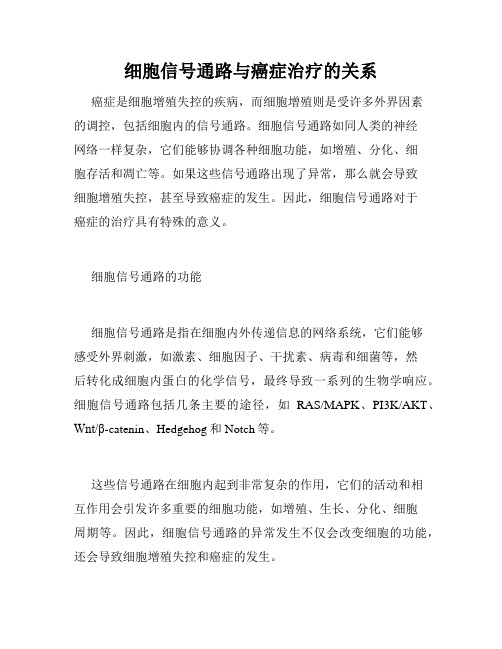 细胞信号通路与癌症治疗的关系

癌症是细胞增殖失控的疾病，而细胞增殖则是受许多外界因素的调控，包括细胞内的信号通路。细胞信号通路如同人类的神经网络一样复杂，它们能够协调各种细胞功能，如增殖、分化、细胞存活和凋亡等。如果这些信号通路出现了异常，那么就会导致细胞增殖失控，甚至导致癌症的发生。因此，细胞信号通路对于癌症的治疗具有特殊的意义。

细胞信号通路的功能

细胞信号通路是指在细胞内外传递信息的网络系统，它们能够感受外界刺激，如激素、细胞因子、干扰素、病毒和细菌等，然后转化成细胞内蛋白的化学信号，最终导致一系列的生物学响应。细胞信号通路包括几条主要的途径，如 RAS/MAPK、PI3K/AKT、Wnt/β-catenin、Hedgehog 和 Notch 等。

这些信号通路在细胞内起到非常复杂的作用，它们的活动和相互作用会引发许多重要的细胞功能，如增殖、生长、分化、细胞周期等。因此，细胞信号通路的异常发生不仅会改变细胞的功能，还会导致细胞增殖失控和癌症的发生。